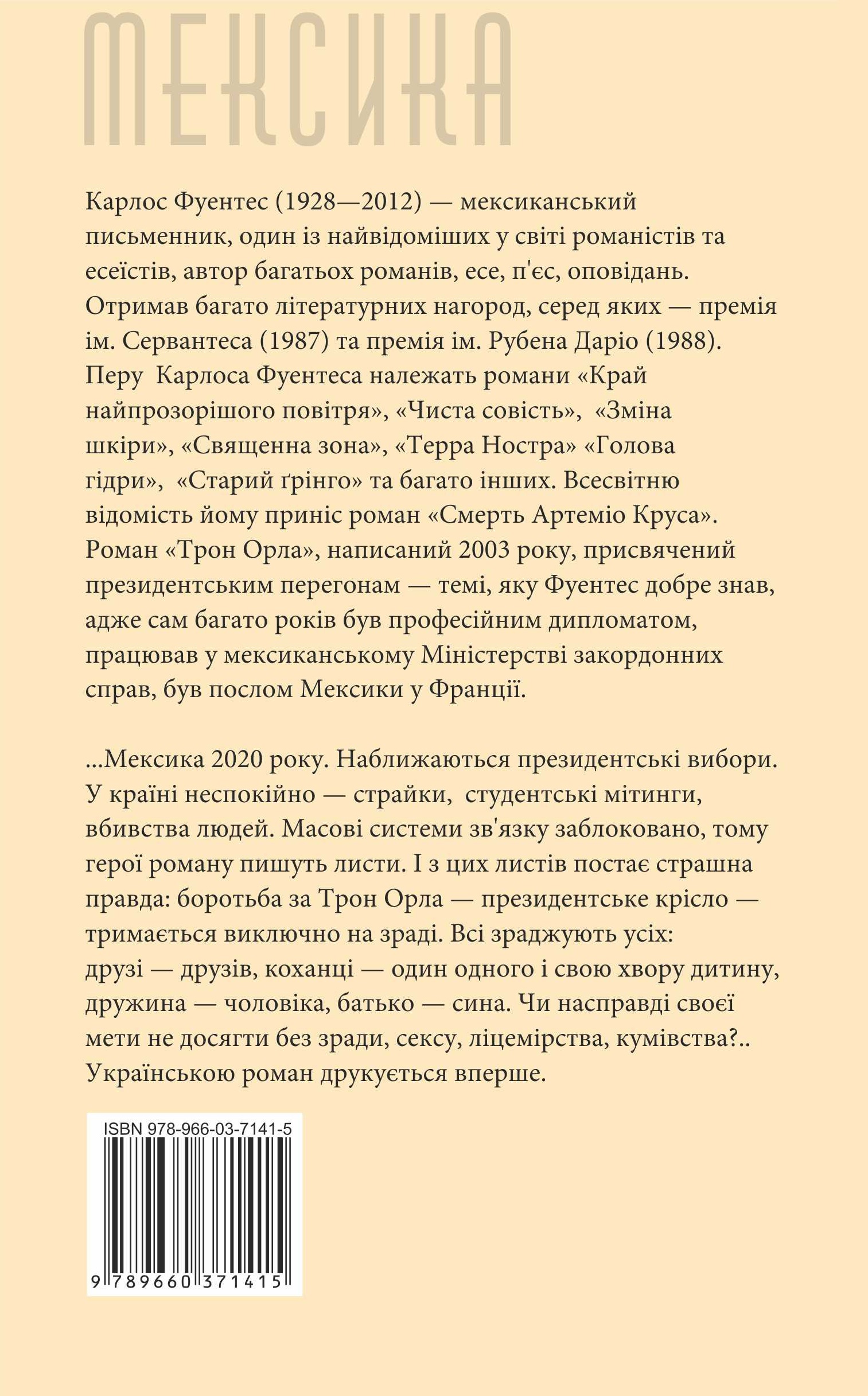 МЕКСИКА

Карлос Фуентес (1928—2012) — мексиканський письменник, один із найвідоміших у світі романістів та есеїстів, автор багатьох романів, есе, п'єс, оповідань. Отримав багато літературних нагород, серед яких — премія ім. Сервантеса (1987) та премія ім. Рубена Даріо (1988). Перу Карлоса Фуентеса належать романи «Край найпрозорішого повітря», «Чиста совість», «Зміна шкіри», «Священна зона», «Терра Ностра» «Голова гідри», «Старий ґрінго» та багато інших. Всесвітню відомість йому приніс роман «Смерть Артеміо Круса». Роман «Трон Орла», написаний 2003 року, присвячений президентським перегонам — темі, яку Фуентес добре знав, адже сам багато років був професійним дипломатом, працював у мексиканському Міністерстві закордонних справ, був послом Мексики у Франції.

...Мексика 2020 року. Наближаються президентські вибори. У країні неспокійно — страйки, студентські мітинги, вбивства людей. Масові системи зв'язку заблоковано, тому герої роману пишуть листи. І з цих листів постає страшна правда: боротьба за Трон Орла — президентське крісло — тримається виключно на зраді. Всі зраджують усіх: друзі — друзів, коханці — один одного і свою хвору дитину, дружина — чоловіка, батько — сина. Чи насправді своєї мети не досягти без зради, сексу, ліцемірства, кумівства?.. Українською роман друкується вперше.

ISBN 978-966-03-7141-5

9 789660 371415